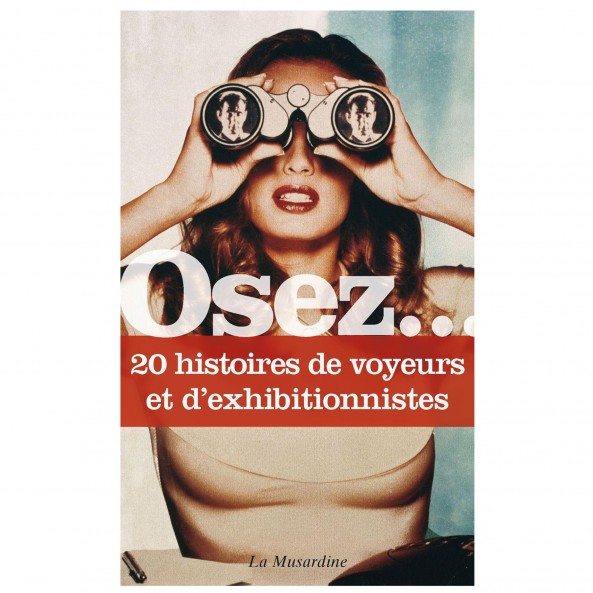 Osez...

20 histoires de voyeurs et d'exhibitionnistes

La Musardine